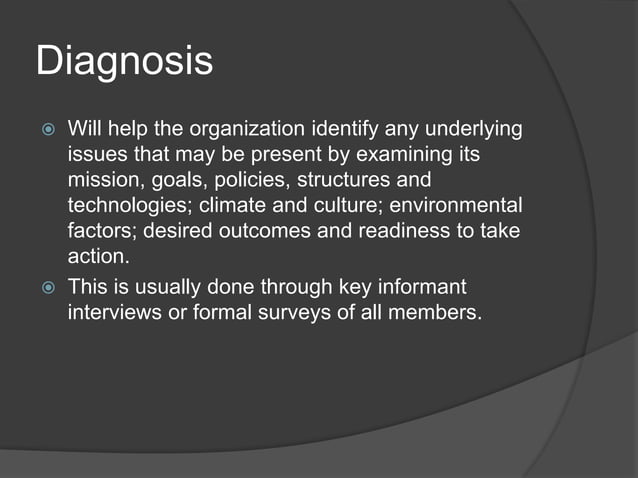 Diagnosis

Will help the organization identify any underlying issues that may be present by examining its mission, goals, policies, structures and technologies; climate and culture; environmental factors; desired outcomes and readiness to take action.

This is usually done through key informant interviews or formal surveys of all members.